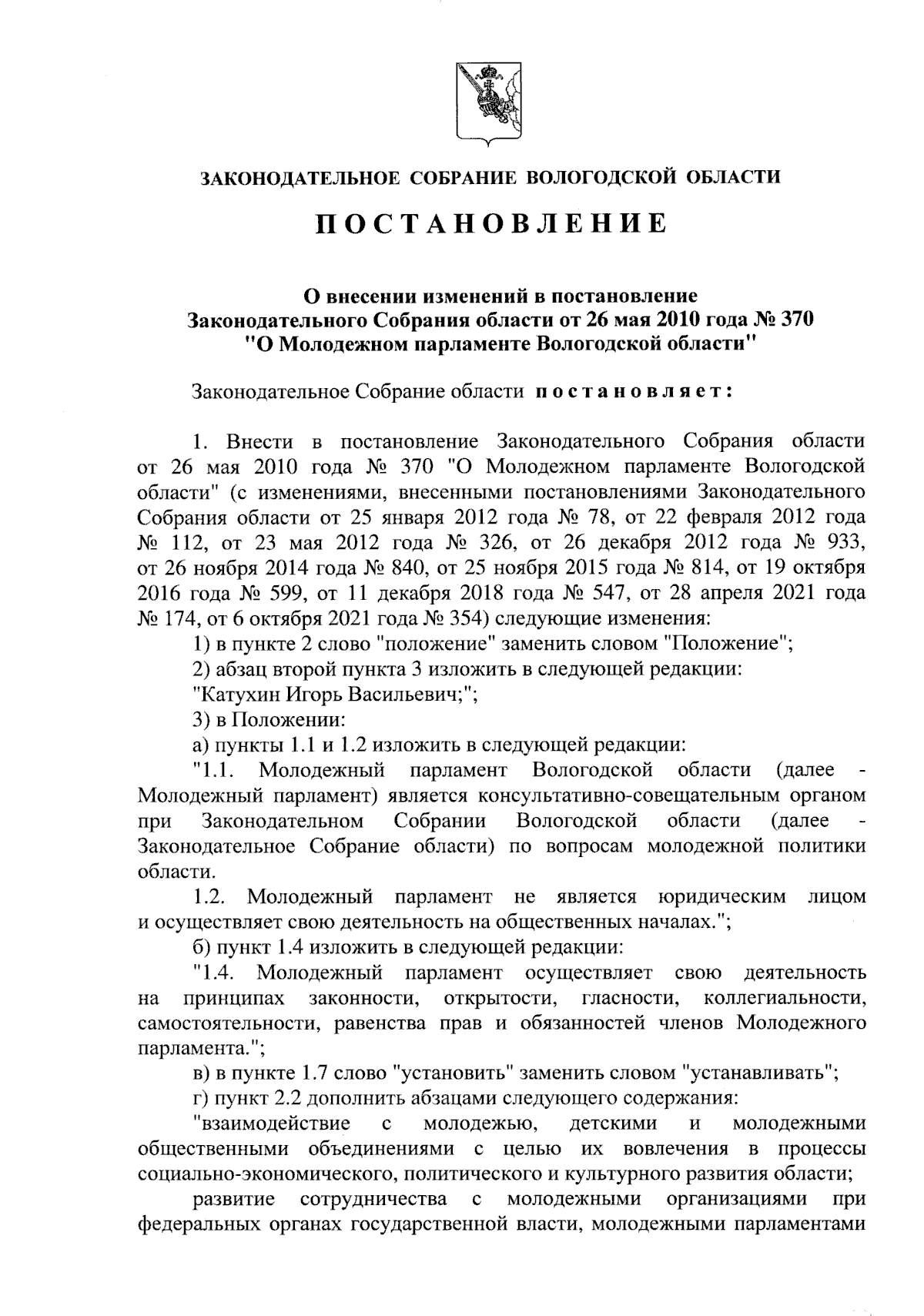 ЗАКОНОДАТЕЛЬНОЕ СОБРАНИЕ ВОЛОГОДСКОЙ ОБЛАСТИ

ПОСТАНОВЛЕНИЕ

О внесении изменений в постановление Законодательного Собрания области от 26 мая 2010 года № 370 "О Молодежном парламенте Вологодской области"

Законодательное Собрание области постановляет:

1. Внести в постановление Законодательного Собрания области от 26 мая 2010 года № 370 "О Молодежном парламенте Вологодской области" (с изменениями, внесенными постановлениями Законодательного Собрания области от 25 января 2012 года № 78, от 22 февраля 2012 года № 112, от 23 мая 2012 года № 326, от 26 декабря 2012 года № 933, от 26 ноября 2014 года № 840, от 25 ноября 2015 года № 814, от 19 октября 2016 года № 599, от 11 декабря 2018 года № 547, от 28 апреля 2021 года № 174, от 6 октября 2021 года № 354) следующие изменения:

1) в пункте 2 слово "положение" заменить словом "Положение";

2) абзац второй пункта 3 изложить в следующей редакции:

"Катухин Игорь Васильевич;";

3) в Положении:

а) пункты 1.1 и 1.2 изложить в следующей редакции:

"1.1. Молодежный парламент Вологодской области (далее - Молодежный парламент) является консультативно-совещательным органом при Законодательном Собрании Вологодской области (далее - Законодательное Собрание области) по вопросам молодежной политики области.

1.2. Молодежный парламент не является юридическим лицом и осуществляет свою деятельность на общественных началах.";

б) пункт 1.4 изложить в следующей редакции:

"1.4. Молодежный парламент осуществляет свою деятельность на принципах законности, открытости, гласности, коллегиальности, самостоятельности, равенства прав и обязанностей членов Молодежного парламента.";

в) в пункте 1.7 слово "установить" заменить словом "устанавливать";

г) пункт 2.2 дополнить абзацами следующего содержания:

"взаимодействие с молодежью, детскими и молодежными общественными объединениями с целью их вовлечения в процессы социально-экономического, политического и культурного развития области;

развитие сотрудничества с молодежными организациями при федеральных органах государственной власти, молодежными парламентами